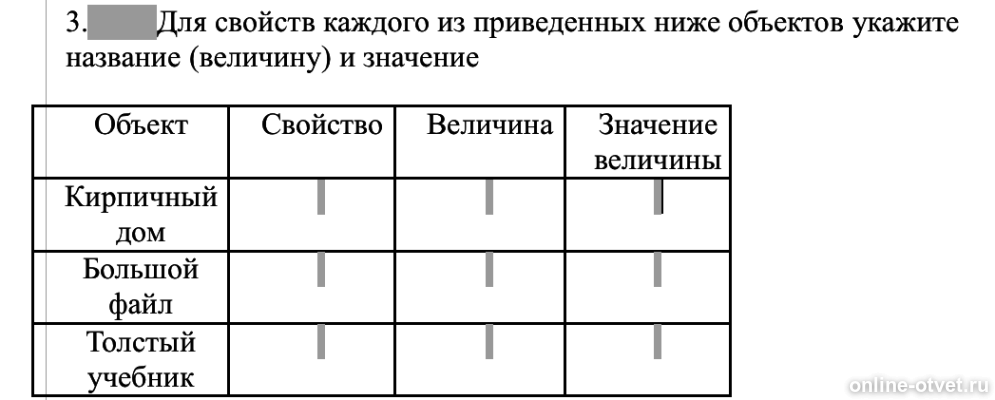 3. Для свойств каждого из приведенных ниже объектов укажите название (величину) и значение

| Объект | Свойство | Величина | Значение величины |
|---|---|---|---|
| Кирпичный дом | | | |
| Большой файл | | | |
| Толстый учебник | | | |

online-otvet.ru